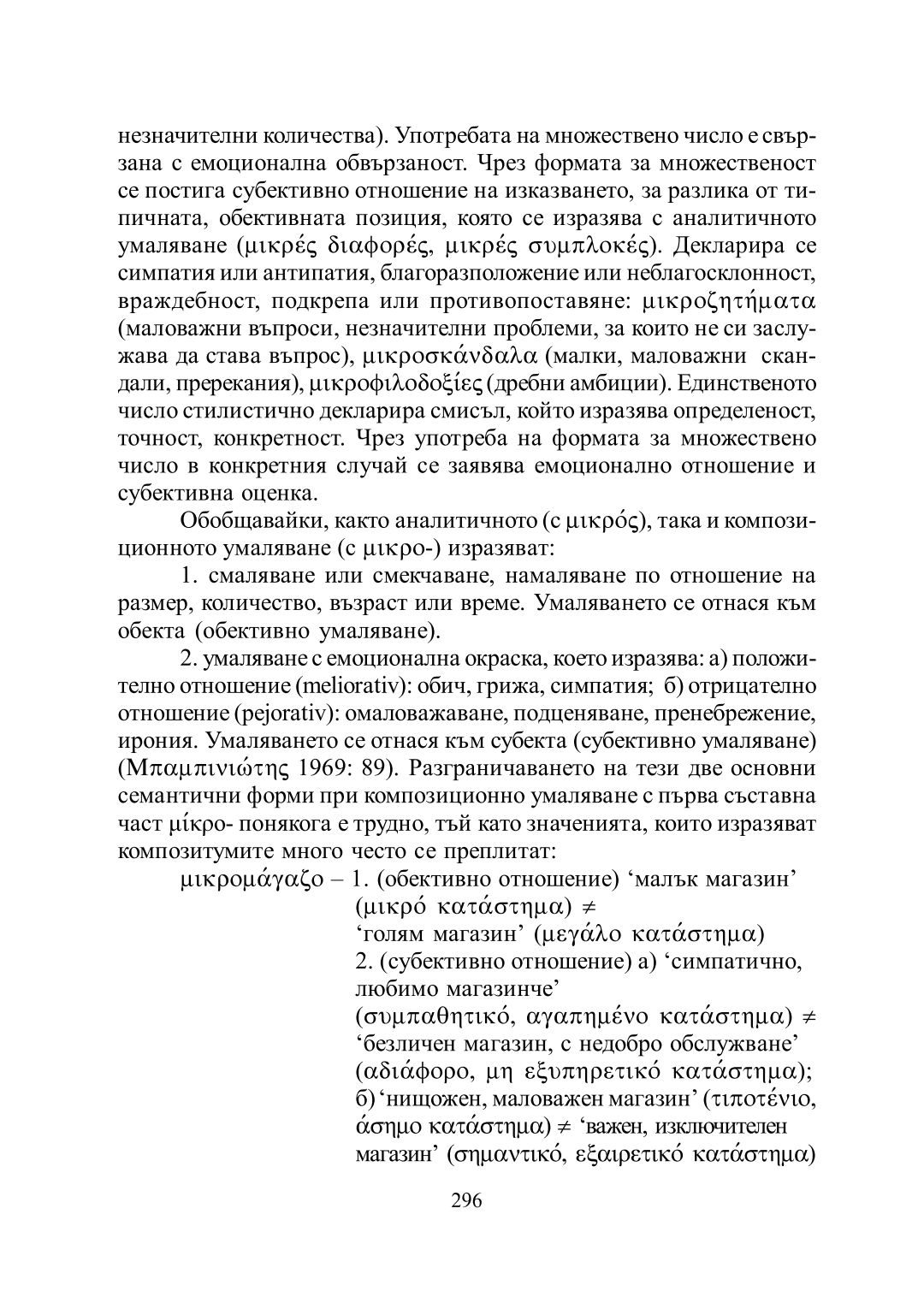 незначителни количества). Употребата на множествено число е свързана с емоционална обвързаност. Чрез формата за множественост се постига субективно отношение на изказването, за разлика от типичната, обективната позиция, която се изразява с аналитичното умаляване (μικρές διαφορές, μικρές συμπλοκές). Декларира се симпатия или антипатия, благоразположение или неблагосклонност, враждебност, подкрепа или противопоставяне: μικροζητήματα (маловажни въпроси, незначителни проблеми, за които не си заслужава да става въпрос), μικροσκάνδαλα (малки, маловажни скандали, пререкания), μικροφιλοδοξίες (дребни амбиции). Единственото число стилистично декларира смисъл, който изразява определеност, точност, конкретност. Чрез употреба на формата за множествено число в конкретния случай се заявява емоционално отношение и субективна оценка.

Обобщавайки, както аналитичното (с μικρός), така и композиционното умаляване (с μικρο-) изразяват:

1. смаляване или смекчаване, намаляване по отношение на размер, количество, възраст или време. Умаляването се отнася към обекта (обективно умаляване).

2. умаляване с емоционална окраска, което изразява: а) положително отношение (meliorativ): обич, грижа, симпатия; б) отрицателно отношение (pejorativ): омаловажаване, подценяване, пренебрежение, ирония. Умаляването се отнася към субекта (субективно умаляване) (Μπαμπινιώτης 1969: 89). Разграничаването на тези две основни семантични форми при композиционно умаляване с първа съставна част μίκρο- понякога е трудно, тъй като значенията, които изразяват композитумите много често се преплитат:

μικρομάγαζο – 1. (обективно отношение) ‘малък магазин’ (μικρό κατάστημα) ≠ ‘голям магазин’ (μεγάλο κατάστημα)
2. (субективно отношение) а) ‘симпатично, любимо магазинче’ (συμπαθητικό, αγαπημένο κατάστημα) ≠ ‘безличен магазин, с недобро обслужване’ (αδιάφορο, μη εξυπηρετικό κατάστημα); б) ‘нищожен, маловажен магазин’ (τιποτένιο, άσημο κατάστημα) ≠ ‘важен, изключителен магазин’ (σημαντικό, εξαιρετικό κατάστημα)

296